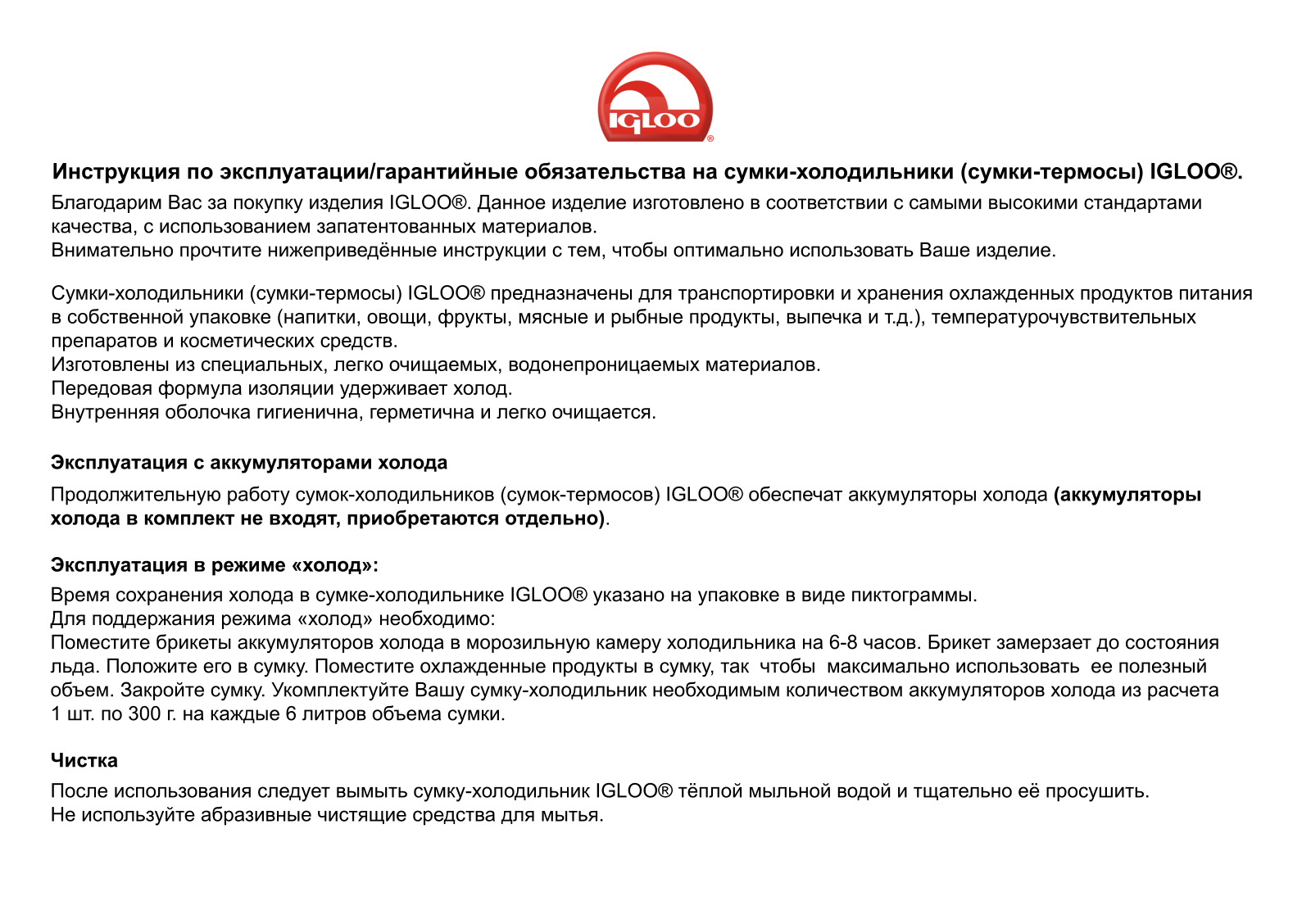 IGLOO®

Инструкция по эксплуатации/гарантийные обязательства на сумки-холодильники (сумки-термосы) IGLOO®.

Благодарим Вас за покупку изделия IGLOO®. Данное изделие изготовлено в соответствии с самыми высокими стандартами качества, с использованием запатентованных материалов.
Внимательно прочтите нижеприведённые инструкции с тем, чтобы оптимально использовать Ваше изделие.

Сумки-холодильники (сумки-термосы) IGLOO® предназначены для транспортировки и хранения охлажденных продуктов питания в собственной упаковке (напитки, овощи, фрукты, мясные и рыбные продукты, выпечка и т.д.), температурочувствительных препаратов и косметических средств.
Изготовлены из специальных, легко очищаемых, водонепроницаемых материалов.
Передовая формула изоляции удерживает холод.
Внутренняя оболочка гигиенична, герметична и легко очищается.

Эксплуатация с аккумуляторами холода

Продолжительную работу сумок-холодильников (сумок-термосов) IGLOO® обеспечат аккумуляторы холода (аккумуляторы холода в комплект не входят, приобретаются отдельно).

Эксплуатация в режиме «холод»:

Время сохранения холода в сумке-холодильнике IGLOO® указано на упаковке в виде пиктограммы.
Для поддержания режима «холод» необходимо:
Поместите брикеты аккумуляторов холода в морозильную камеру холодильника на 6-8 часов. Брикет замерзает до состояния льда. Положите его в сумку. Поместите охлажденные продукты в сумку, так чтобы максимально использовать ее полезный объем. Закройте сумку. Укомплектуйте Вашу сумку-холодильник необходимым количеством аккумуляторов холода из расчета 1 шт. по 300 г. на каждые 6 литров объема сумки.

Чистка

После использования следует вымыть сумку-холодильник IGLOO® тёплой мыльной водой и тщательно её просушить.
Не используйте абразивные чистящие средства для мытья.